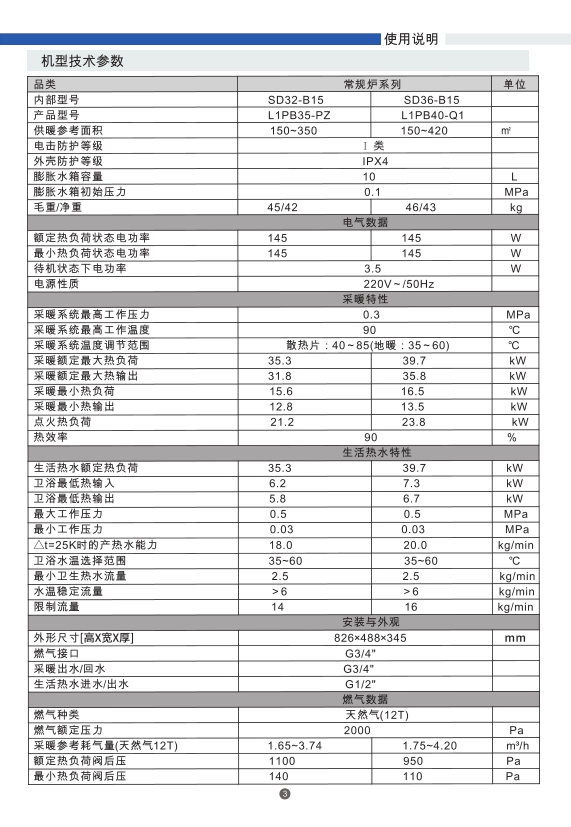 使用说明

机型技术参数

| 品类 | 常规炉系列 | | 单位 |
|---|---|---|---|
| 内部型号 | SD32-B15 | SD36-B15 | |
| 产品型号 | L1PB35-PZ | L1PB40-Q1 | |
| 供暖参考面积 | 150~350 | 150~420 | ㎡ |
| 电击防护等级 | Ⅰ类 | | |
| 外壳防护等级 | IPX4 | | |
| 膨胀水箱容量 | 10 | | L |
| 膨胀水箱初始压力 | 0.1 | | MPa |
| 毛重/净重 | 45/42 | 46/43 | kg |
| 电气数据 | | | |
| 额定热负荷状态电功率 | 145 | 145 | W |
| 最小热负荷状态电功率 | 145 | 145 | W |
| 待机状态下电功率 | 3.5 | | W |
| 电源性质 | 220V~/50Hz | | |
| 采暖特性 | | | |
| 采暖系统最高工作压力 | 0.3 | | MPa |
| 采暖系统最高工作温度 | 90 | | ℃ |
| 采暖系统温度调节范围 | 散热片：40~85(地暖：35~60) | | ℃ |
| 采暖额定最大热负荷 | 35.3 | 39.7 | kW |
| 采暖额定最大热输出 | 31.8 | 35.8 | kW |
| 采暖最小热负荷 | 15.6 | 16.5 | kW |
| 采暖最小热输出 | 12.8 | 13.5 | kW |
| 点火热负荷 | 21.2 | 23.8 | kW |
| 热效率 | 90 | | % |
| 生活热水特性 | | | |
| 生活热水额定热负荷 | 35.3 | 39.7 | kW |
| 卫浴最低热输入 | 6.2 | 7.3 | kW |
| 卫浴最低热输出 | 5.8 | 6.7 | kW |
| 最大工作压力 | 0.5 | 0.5 | MPa |
| 最小工作压力 | 0.03 | 0.03 | MPa |
| △t=25K时的产热水能力 | 18.0 | 20.0 | kg/min |
| 卫浴水温选择范围 | 35~60 | 35~60 | ℃ |
| 最小卫生热水流量 | 2.5 | 2.5 | kg/min |
| 水温稳定流量 | >6 | >6 | kg/min |
| 限制流量 | 14 | 16 | kg/min |
| 安装与外观 | | | |
| 外形尺寸[高X宽X厚] | 826×488×345 | | mm |
| 燃气接口 | G3/4" | | |
| 采暖出水/回水 | G3/4" | | |
| 生活热水进水/出水 | G1/2" | | |
| 燃气数据 | | | |
| 燃气种类 | 天然气(12T) | | |
| 燃气额定压力 | 2000 | | Pa |
| 采暖参考耗气量(天然气12T) | 1.65~3.74 | 1.75~4.20 | m³/h |
| 额定热负荷阀后压 | 1100 | 950 | Pa |
| 最小热负荷阀后压 | 140 | 110 | Pa |

3